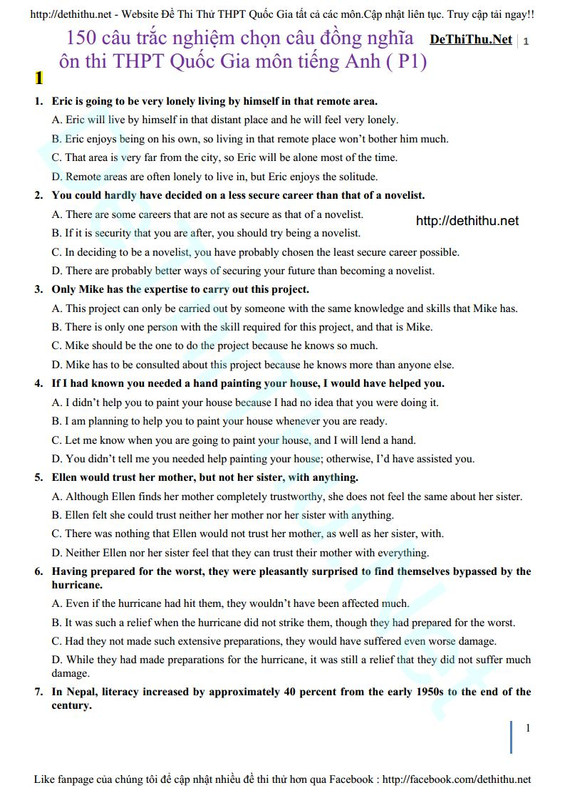 http://dethithu.net - Website Đề Thi Thử THPT Quốc Gia tất cả các môn.Cập nhật liên tục. Truy cập tải ngay!!

150 câu trắc nghiệm chọn câu đồng nghĩa ôn thi THPT Quốc Gia môn tiếng Anh ( P1)

DeThiThu.Net | 1

1

1. Eric is going to be very lonely living by himself in that remote area.

A. Eric will live by himself in that distant place and he will feel very lonely.

B. Eric enjoys being on his own, so living in that remote place won't bother him much.

C. That area is very far from the city, so Eric will be alone most of the time.

D. Remote areas are often lonely to live in, but Eric enjoys the solitude.

2. You could hardly have decided on a less secure career than that of a novelist.

A. There are some careers that are not as secure as that of a novelist.

http://dethithu.net

B. If it is security that you are after, you should try being a novelist.

C. In deciding to be a novelist, you have probably chosen the least secure career possible.

D. There are probably better ways of securing your future than becoming a novelist.

3. Only Mike has the expertise to carry out this project.

A. This project can only be carried out by someone with the same knowledge and skills that Mike has.

B. There is only one person with the skill required for this project, and that is Mike.

C. Mike should be the one to do the project because he knows so much.

D. Mike has to be consulted about this project because he knows more than anyone else.

4. If I had known you needed a hand painting your house, I would have helped you.

A. I didn't help you to paint your house because I had no idea that you were doing it.

B. I am planning to help you to paint your house whenever you are ready.

C. Let me know when you are going to paint your house, and I will lend a hand.

D. You didn't tell me you needed help painting your house; otherwise, I'd have assisted you.

5. Ellen would trust her mother, but not her sister, with anything.

A. Although Ellen finds her mother completely trustworthy, she does not feel the same about her sister.

B. Ellen felt she could trust neither her mother nor her sister with anything.

C. There was nothing that Ellen would not trust her mother, as well as her sister, with.

D. Neither Ellen nor her sister feel that they can trust their mother with everything.

6. Having prepared for the worst, they were pleasantly surprised to find themselves bypassed by the hurricane.

A. Even if the hurricane had hit them, they wouldn't have been affected much.

B. It was such a relief when the hurricane did not strike them, though they had prepared for the worst.

C. Had they not made such extensive preparations, they would have suffered even worse damage.

D. While they had made preparations for the hurricane, it was still a relief that they did not suffer much damage.

7. In Nepal, literacy increased by approximately 40 percent from the early 1950s to the end of the century.

1

Like fanpage của chúng tôi để cập nhật nhiều đề thi thử hơn qua Facebook : http://facebook.com/dethithu.net